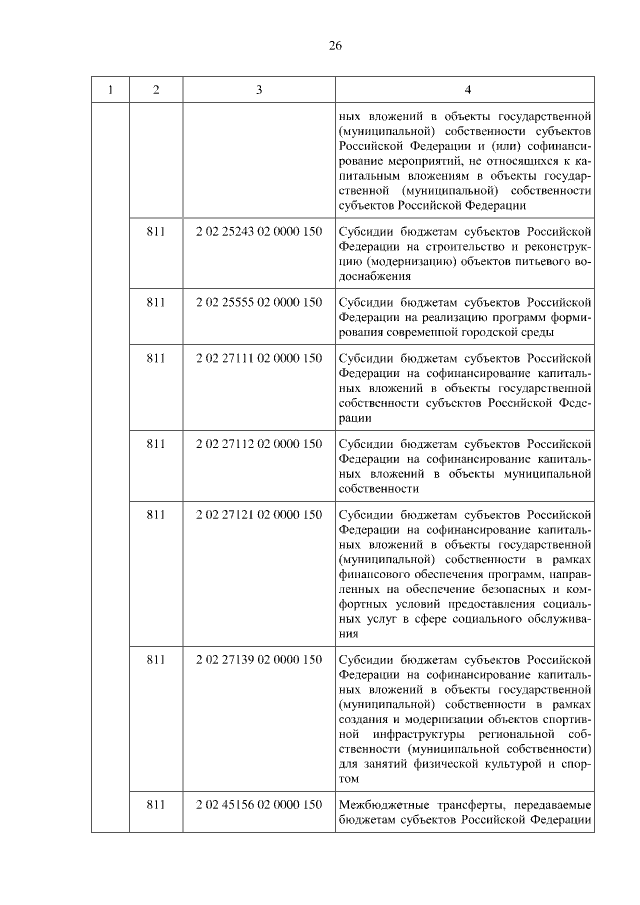 26

| 1 | 2 | 3 | 4 |
|---|---|---|---|
| | | | ных вложений в объекты государственной (муниципальной) собственности субъектов Российской Федерации и (или) софинансирование мероприятий, не относящихся к капитальным вложениям в объекты государственной (муниципальной) собственности субъектов Российской Федерации |
| | 811 | 2 02 25243 02 0000 150 | Субсидии бюджетам субъектов Российской Федерации на строительство и реконструкцию (модернизацию) объектов питьевого водоснабжения |
| | 811 | 2 02 25555 02 0000 150 | Субсидии бюджетам субъектов Российской Федерации на реализацию программ формирования современной городской среды |
| | 811 | 2 02 27111 02 0000 150 | Субсидии бюджетам субъектов Российской Федерации на софинансирование капитальных вложений в объекты государственной собственности субъектов Российской Федерации |
| | 811 | 2 02 27112 02 0000 150 | Субсидии бюджетам субъектов Российской Федерации на софинансирование капитальных вложений в объекты муниципальной собственности |
| | 811 | 2 02 27121 02 0000 150 | Субсидии бюджетам субъектов Российской Федерации на софинансирование капитальных вложений в объекты государственной (муниципальной) собственности в рамках финансового обеспечения программ, направленных на обеспечение безопасных и комфортных условий предоставления социальных услуг в сфере социального обслуживания |
| | 811 | 2 02 27139 02 0000 150 | Субсидии бюджетам субъектов Российской Федерации на софинансирование капитальных вложений в объекты государственной (муниципальной) собственности в рамках создания и модернизации объектов спортивной инфраструктуры региональной собственности (муниципальной собственности) для занятий физической культурой и спортом |
| | 811 | 2 02 45156 02 0000 150 | Межбюджетные трансферты, передаваемые бюджетам субъектов Российской Федерации |